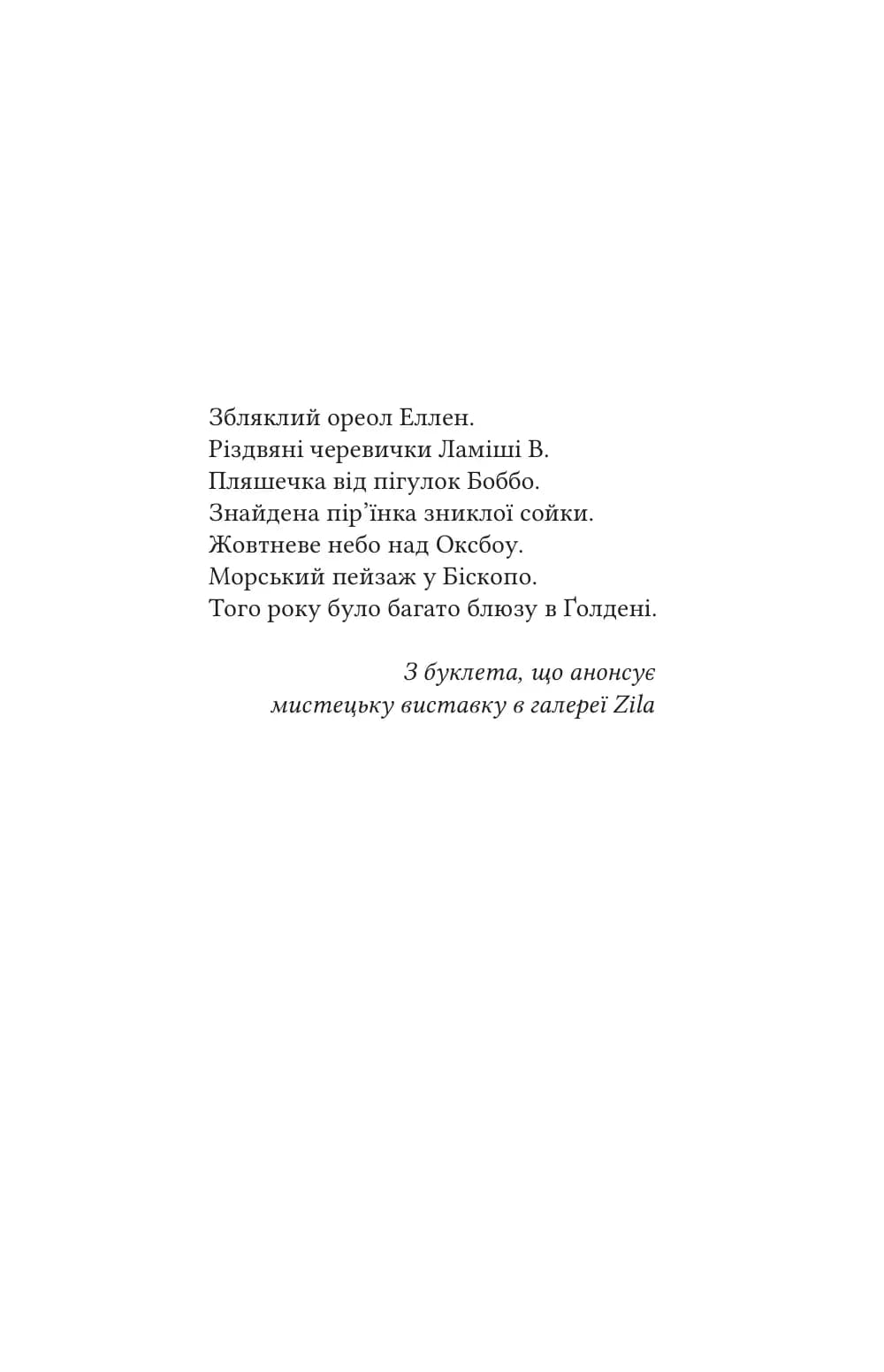 Збляклий ореол Еллен.
Різдвяні черевички Ламіші В.
Пляшечка від пігулок Боббо.
Знайдена пір’їнка зниклої сойки.
Жовтневе небо над Оксбоу.
Морський пейзаж у Біскопо.
Того року було багато блюзу в Ґолдені.

З буклета, що анонсує мистецьку виставку в галереї Zila